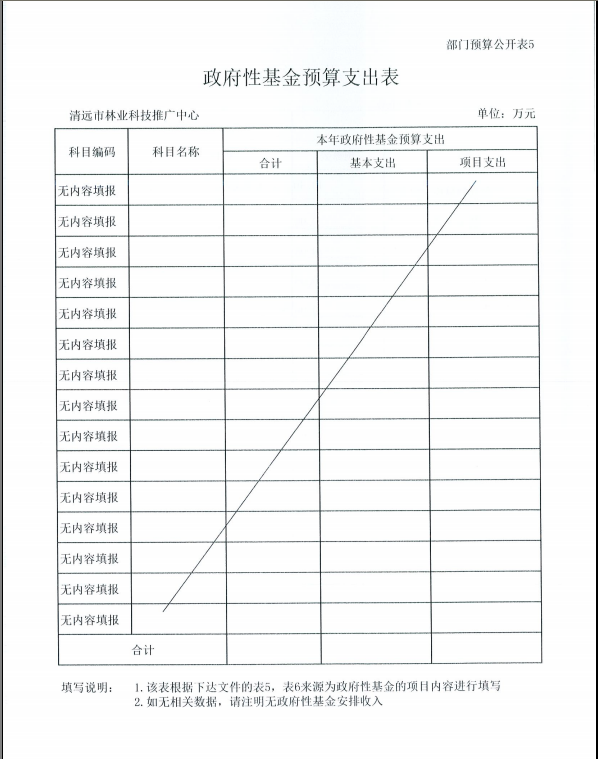 部门预算公开表5

政府性基金预算支出表

清远市林业科技推广中心

单位：万元

| 科目编码 | 科目名称 | 本年政府性基金预算支出 | | |
|---|---|---|---|---|
| | | 合计 | 基本支出 | 项目支出 |
| 无内容填报 | | | | |
| 无内容填报 | | | | |
| 无内容填报 | | | | |
| 无内容填报 | | | | |
| 无内容填报 | | | | |
| 无内容填报 | | | | |
| 无内容填报 | | | | |
| 无内容填报 | | | | |
| 无内容填报 | | | | |
| 无内容填报 | | | | |
| 无内容填报 | | | | |
| 无内容填报 | | | | |
| 无内容填报 | | | | |
| 无内容填报 | | | | |
| 无内容填报 | | | | |
| 合计 | | | | |

填写说明：　1. 该表根据下达文件的表5，表6来源为政府性基金的项目内容进行填写
2. 如无相关数据，请注明无政府性基金安排收入